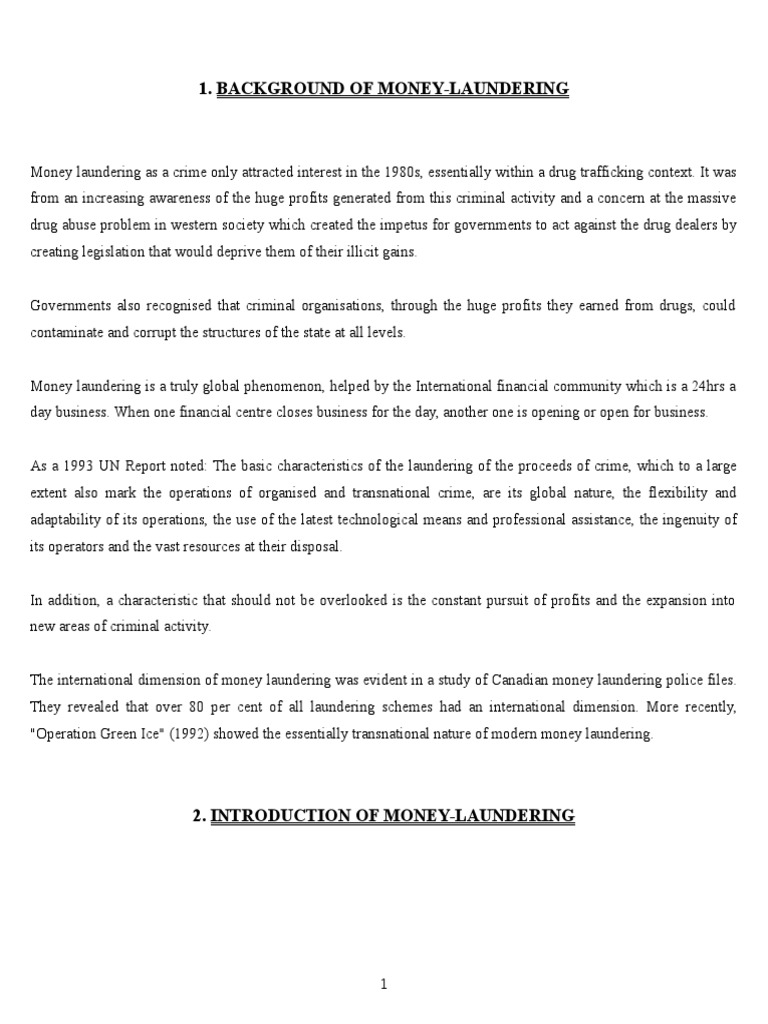 1. BACKGROUND OF MONEY-LAUNDERING

Money laundering as a crime only attracted interest in the 1980s, essentially within a drug trafficking context. It was from an increasing awareness of the huge profits generated from this criminal activity and a concern at the massive drug abuse problem in western society which created the impetus for governments to act against the drug dealers by creating legislation that would deprive them of their illicit gains.

Governments also recognised that criminal organisations, through the huge profits they earned from drugs, could contaminate and corrupt the structures of the state at all levels.

Money laundering is a truly global phenomenon, helped by the International financial community which is a 24hrs a day business. When one financial centre closes business for the day, another one is opening or open for business.

As a 1993 UN Report noted: The basic characteristics of the laundering of the proceeds of crime, which to a large extent also mark the operations of organised and transnational crime, are its global nature, the flexibility and adaptability of its operations, the use of the latest technological means and professional assistance, the ingenuity of its operators and the vast resources at their disposal.

In addition, a characteristic that should not be overlooked is the constant pursuit of profits and the expansion into new areas of criminal activity.

The international dimension of money laundering was evident in a study of Canadian money laundering police files. They revealed that over 80 per cent of all laundering schemes had an international dimension. More recently, "Operation Green Ice" (1992) showed the essentially transnational nature of modern money laundering.

2. INTRODUCTION OF MONEY-LAUNDERING

1